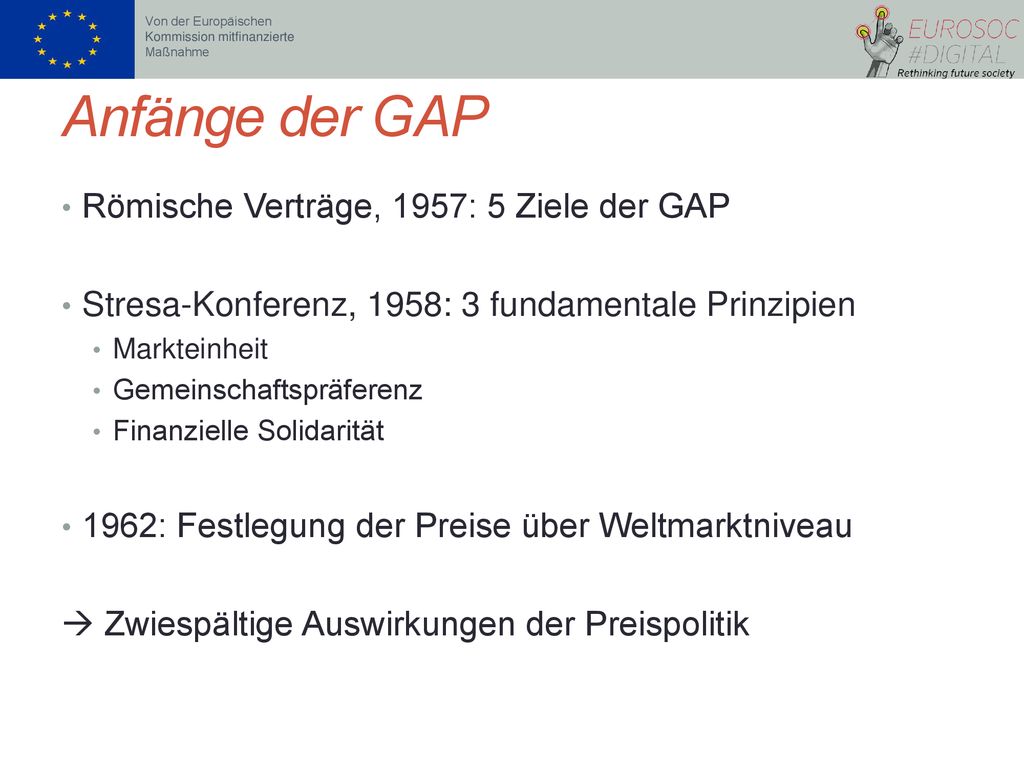 Von der Europäischen Kommission mitfinanzierte Maßnahme

EUROSOC #DIGITAL
Rethinking future society

Anfänge der GAP

• Römische Verträge, 1957: 5 Ziele der GAP

• Stresa-Konferenz, 1958: 3 fundamentale Prinzipien
  • Markteinheit
  • Gemeinschaftspräferenz
  • Finanzielle Solidarität

• 1962: Festlegung der Preise über Weltmarktniveau

→ Zwiespältige Auswirkungen der Preispolitik